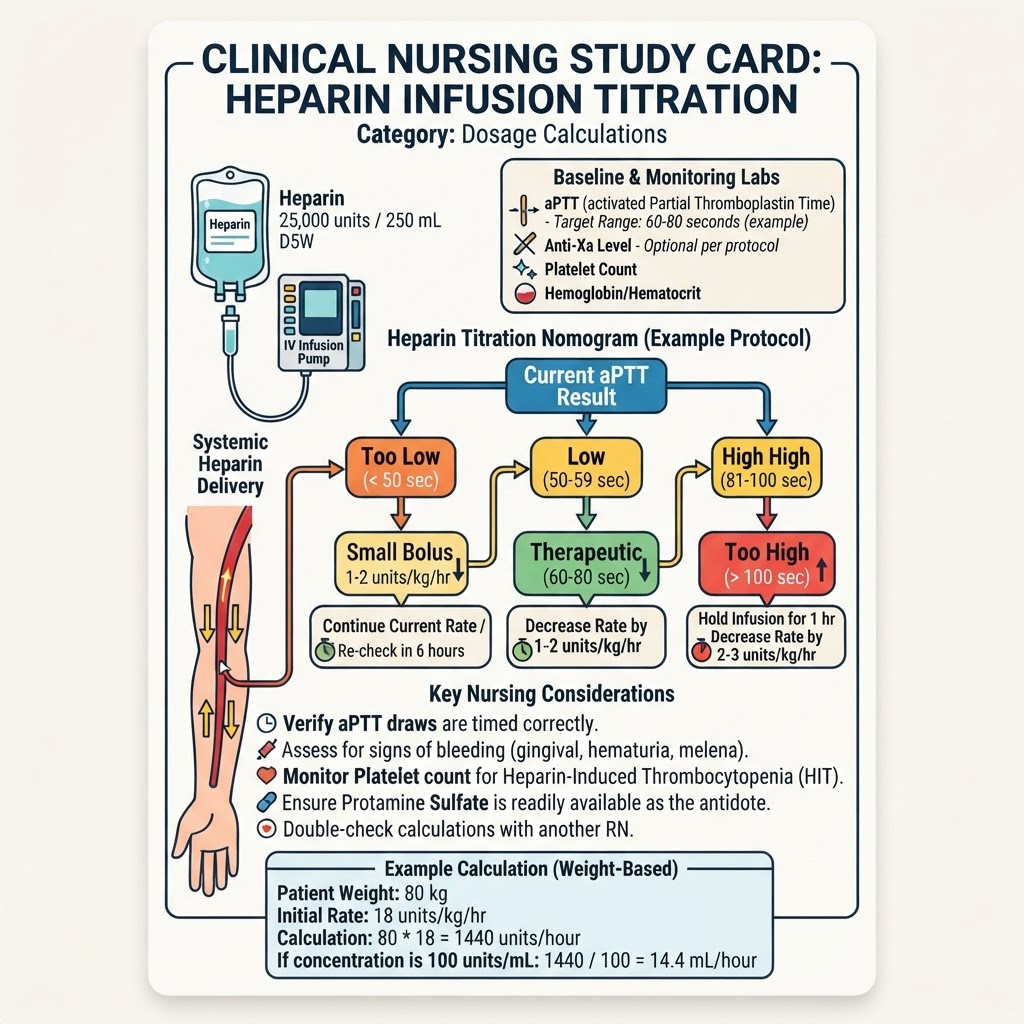 CLINICAL NURSING STUDY CARD: HEPARIN INFUSION TITRATION
Category: Dosage Calculations

Heparin
Heparin 25,000 units / 250 mL D5W
IV Infusion Pump

Baseline & Monitoring Labs
aPTT (activated Partial Thromboplastin Time) - Target Range: 60-80 seconds (example)
Anti-Xa Level - Optional per protocol
Platelet Count
Hemoglobin/Hematocrit

Heparin Titration Nomogram (Example Protocol)

Current aPTT Result

Systemic Heparin Delivery

Too Low (< 50 sec)
Low (50-59 sec)
High High (81-100 sec)

Small Bolus 1-2 units/kg/hr
Therapeutic (60-80 sec)
Too High (> 100 sec)

Continue Current Rate / Re-check in 6 hours
Decrease Rate by 1-2 units/kg/hr
Hold Infusion for 1 hr Decrease Rate by 2-3 units/kg/hr

Key Nursing Considerations
Verify aPTT draws are timed correctly.
Assess for signs of bleeding (gingival, hematuria, melena).
Monitor Platelet count for Heparin-Induced Thrombocytopenia (HIT).
Ensure Protamine Sulfate is readily available as the antidote.
Double-check calculations with another RN.

Example Calculation (Weight-Based)
Patient Weight: 80 kg
Initial Rate: 18 units/kg/hr
Calculation: 80 * 18 = 1440 units/hour
If concentration is 100 units/mL: 1440 / 100 = 14.4 mL/hour